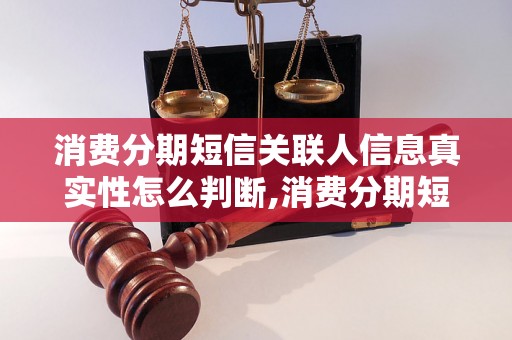 消费分期短信关联人信息真实性怎么判断,消费分期短